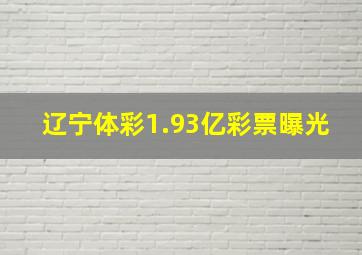 辽宁体彩1.93亿彩票曝光